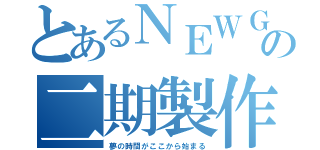 とあるＮＥＷＧの
二期製作
夢の時間がここから始まる